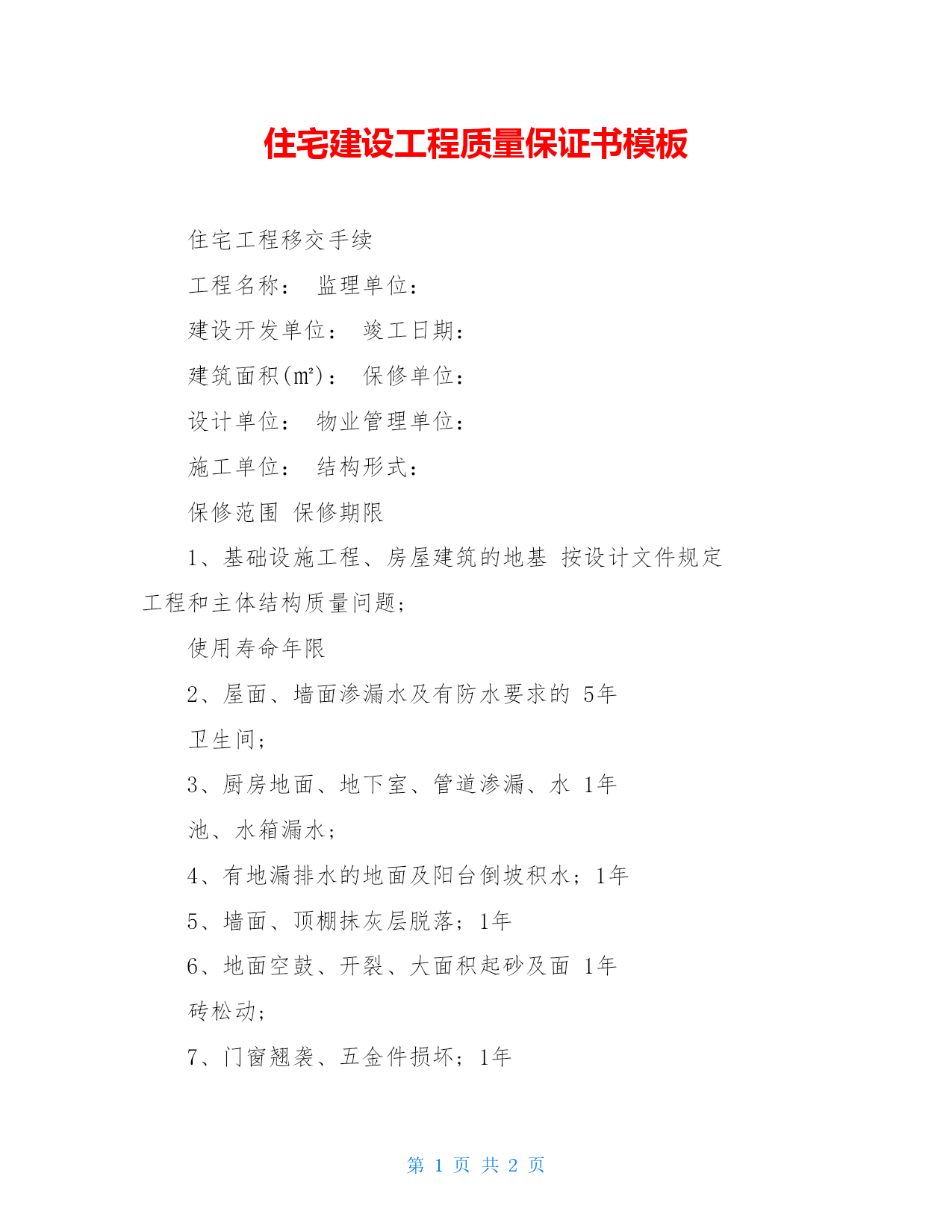 住宅建设工程质量保证书模板

住宅工程移交手续

工程名称： 监理单位：

建设开发单位： 竣工日期：

建筑面积(㎡)： 保修单位：

设计单位： 物业管理单位：

施工单位： 结构形式：

保修范围 保修期限

1、基础设施工程、房屋建筑的地基 按设计文件规定工程和主体结构质量问题；

使用寿命年限

2、屋面、墙面渗漏水及有防水要求的 5年

卫生间；

3、厨房地面、地下室、管道渗漏、水 1年

池、水箱漏水；

4、有地漏排水的地面及阳台倒坡积水；1年

5、墙面、顶棚抹灰层脱落；1年

6、地面空鼓、开裂、大面积起砂及面 1年

砖松动；

7、门窗翘袭、五金件损坏；1年

第 1 页 共 2 页